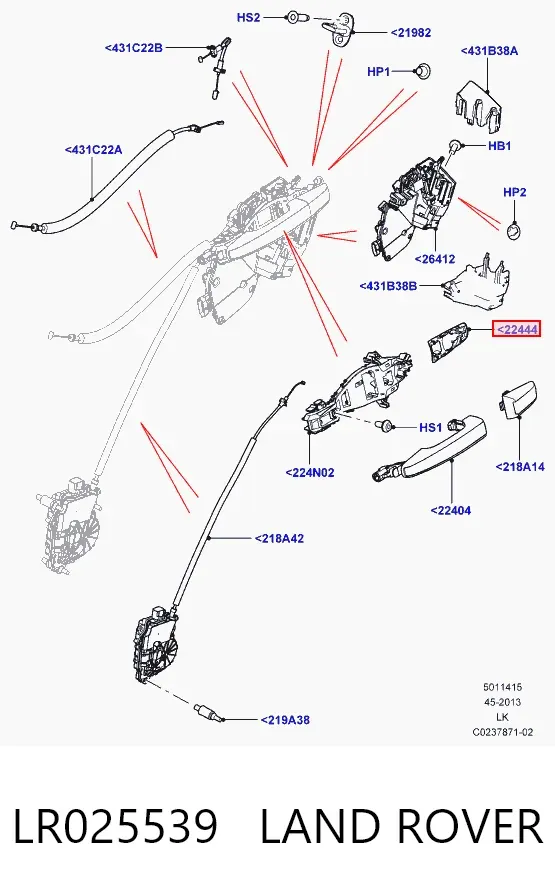 HS2
<21982
<431C22B
HP1
<431B38A
<431C22A
HB1
HP2
<26412
<431B38B
<22444
HS1
<224N02
<218A14
<22404
<218A42
<219A38
5011415
45-2013
LK
C0237871-02

LR025539 LAND ROVER